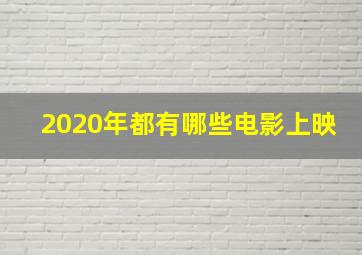 2020年都有哪些电影上映